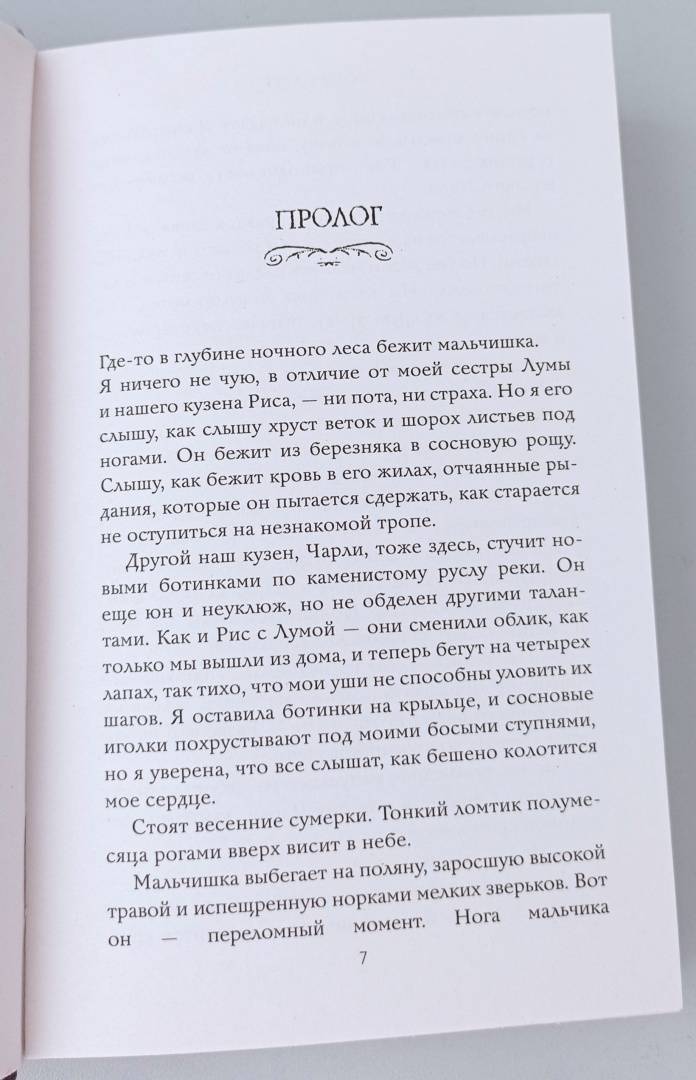 ПРОЛОГ

Где-то в глубине ночного леса бежит мальчишка. Я ничего не чую, в отличие от моей сестры Лумы и нашего кузена Риса, — ни пота, ни страха. Но я его слышу, как слышу хруст веток и шорох листьев под ногами. Он бежит из березняка в сосновую рощу. Слышу, как бежит кровь в его жилах, отчаянные рыдания, которые он пытается сдержать, как старается не оступиться на незнакомой тропе.

Другой наш кузен, Чарли, тоже здесь, стучит новыми ботинками по каменистому руслу реки. Он еще юн и неуклюж, но не обделен другими талантами. Как и Рис с Лумой — они сменили облик, как только мы вышли из дома, и теперь бегут на четырех лапах, так тихо, что мои уши не способны уловить их шагов. Я оставила ботинки на крыльце, и сосновые иголки похрустывают под моими босыми ступнями, но я уверена, что все слышат, как бешено колотится мое сердце.

Стоят весенние сумерки. Тонкий ломтик полумесяца рогами вверх висит в небе.

Мальчишка выбегает на поляну, заросшую высокой травой и испещренную норками мелких зверьков. Вот он — переломный момент. Нога мальчика

7